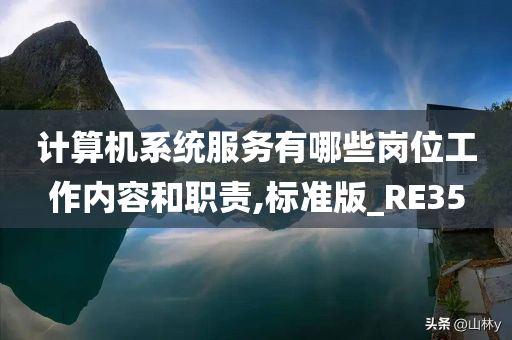 计算机系统服务有哪些岗位工作内容和职责,标准版_RE35

头条 @山林y